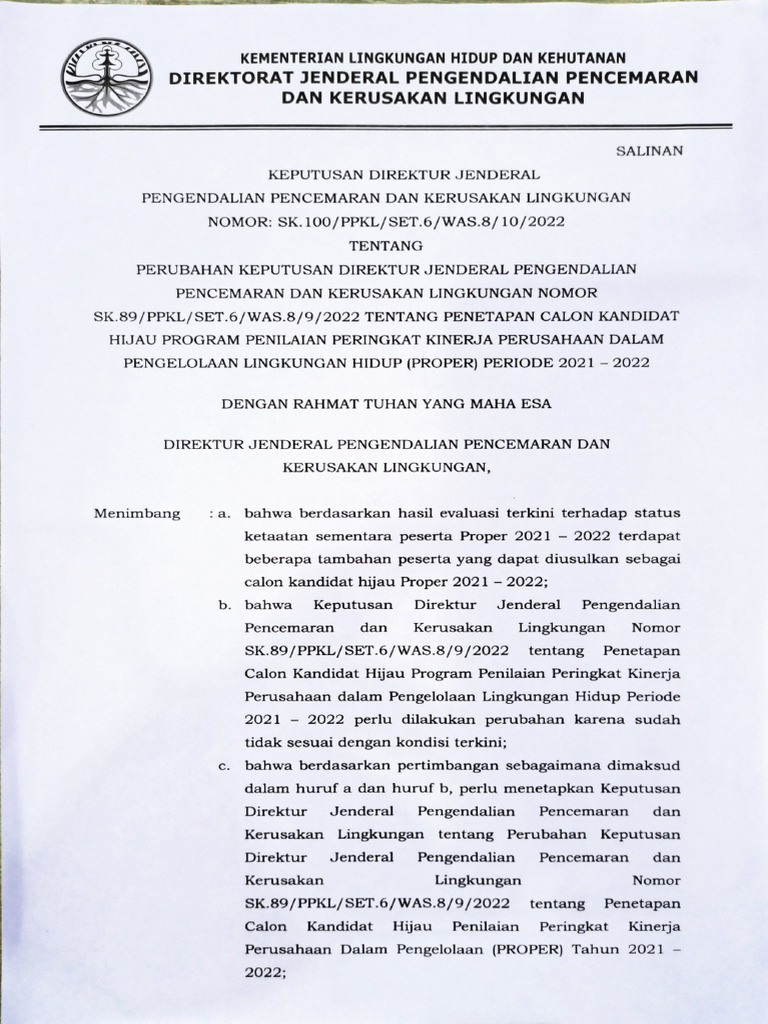 KEMENTERIAN LINGKUNGAN HIDUP DAN KEHUTANAN
DIREKTORAT JENDERAL PENGENDALIAN PENCEMARAN DAN KERUSAKAN LINGKUNGAN

SALINAN

KEPUTUSAN DIREKTUR JENDERAL
PENGENDALIAN PENCEMARAN DAN KERUSAKAN LINGKUNGAN
NOMOR: SK.100/PPKL/SET.6/WAS.8/10/2022
TENTANG
PERUBAHAN KEPUTUSAN DIREKTUR JENDERAL PENGENDALIAN PENCEMARAN DAN KERUSAKAN LINGKUNGAN NOMOR SK.89/PPKL/SET.6/WAS.8/9/2022 TENTANG PENETAPAN CALON KANDIDAT HIJAU PROGRAM PENILAIAN PERINGKAT KINERJA PERUSAHAAN DALAM PENGELOLAAN LINGKUNGAN HIDUP (PROPER) PERIODE 2021 – 2022

DENGAN RAHMAT TUHAN YANG MAHA ESA

DIREKTUR JENDERAL PENGENDALIAN PENCEMARAN DAN KERUSAKAN LINGKUNGAN,

Menimbang : a. bahwa berdasarkan hasil evaluasi terkini terhadap status ketaatan sementara peserta Proper 2021 – 2022 terdapat beberapa tambahan peserta yang dapat diusulkan sebagai calon kandidat hijau Proper 2021 – 2022;

b. bahwa Keputusan Direktur Jenderal Pengendalian Pencemaran dan Kerusakan Lingkungan Nomor SK.89/PPKL/SET.6/WAS.8/9/2022 tentang Penetapan Calon Kandidat Hijau Program Penilaian Peringkat Kinerja Perusahaan dalam Pengelolaan Lingkungan Hidup Periode 2021 – 2022 perlu dilakukan perubahan karena sudah tidak sesuai dengan kondisi terkini;

c. bahwa berdasarkan pertimbangan sebagaimana dimaksud dalam huruf a dan huruf b, perlu menetapkan Keputusan Direktur Jenderal Pengendalian Pencemaran dan Kerusakan Lingkungan tentang Perubahan Keputusan Direktur Jenderal Pengendalian Pencemaran dan Kerusakan Lingkungan Nomor SK.89/PPKL/SET.6/WAS.8/9/2022 tentang Penetapan Calon Kandidat Hijau Penilaian Peringkat Kinerja Perusahaan Dalam Pengelolaan (PROPER) Tahun 2021 – 2022;